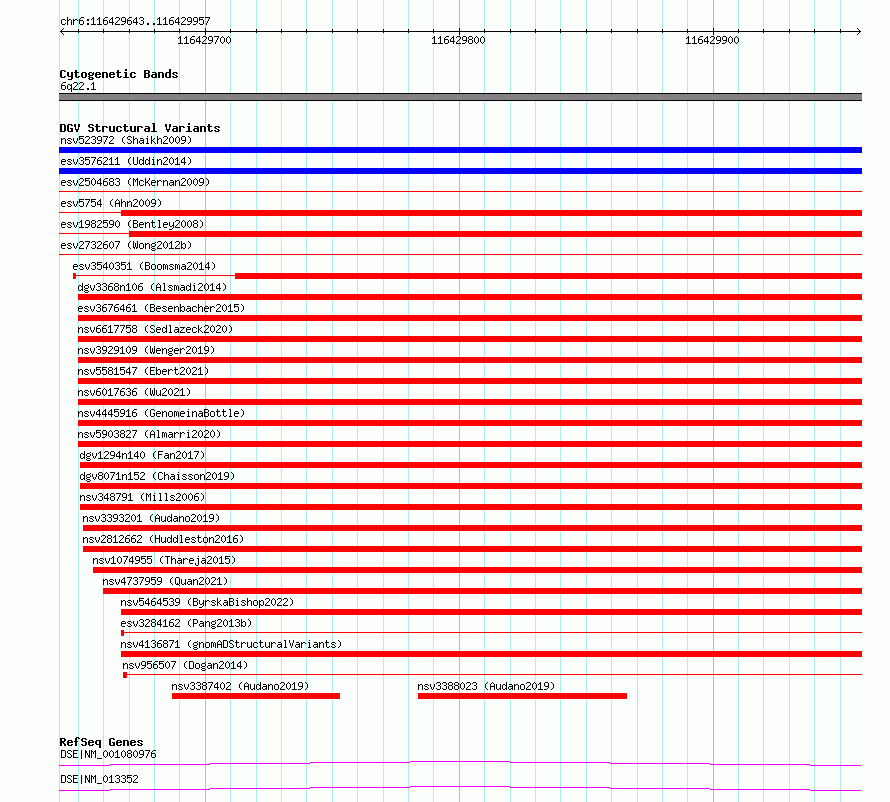 chr6:116429643..116429957

116429700

116429800

116429900

Cytogenetic Bands
6q22.1

DGV Structural Variants
nsv523972 (Shaikh2009)
esv3576211 (Uddin2014)
esv2504683 (McKernan2009)
esv5754 (Ahn2009)
esv1982590 (Bentley2008)
esv2732607 (Wong2012b)
esv3540351 (Boomsma2014)
dgv3368n106 (Alsmadi2014)
esv3676461 (Besenbacher2015)
nsv6617758 (Sedlazeck2020)
nsv3929109 (Wenger2019)
nsv5581547 (Ebert2021)
nsv6017636 (Wu2021)
nsv4445916 (GenomeinaBottle)
nsv5903827 (Almarri2020)
dgv1294n140 (Fan2017)
dgv8071n152 (Chaisson2019)
nsv348791 (Mills2006)
nsv3393201 (Audano2019)
nsv2812662 (Huddleston2016)
nsv1074955 (Thareja2015)
nsv4737959 (Quan2021)
nsv5464539 (ByrskaBishop2022)
esv3284162 (Pang2013b)
nsv4136871 (gnomADStructuralVariants)
nsv956507 (Dogan2014)
nsv3387402 (Audano2019)
nsv3388023 (Audano2019)

RefSeq Genes
DSE|NM_001080976
DSE|NM_013352